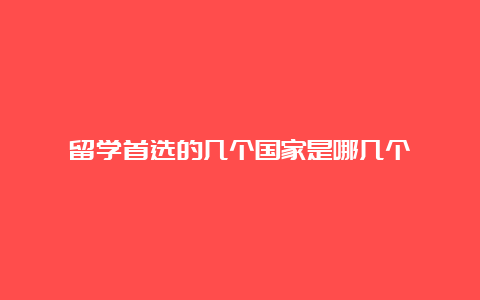 留学首选的几个国家是哪几个